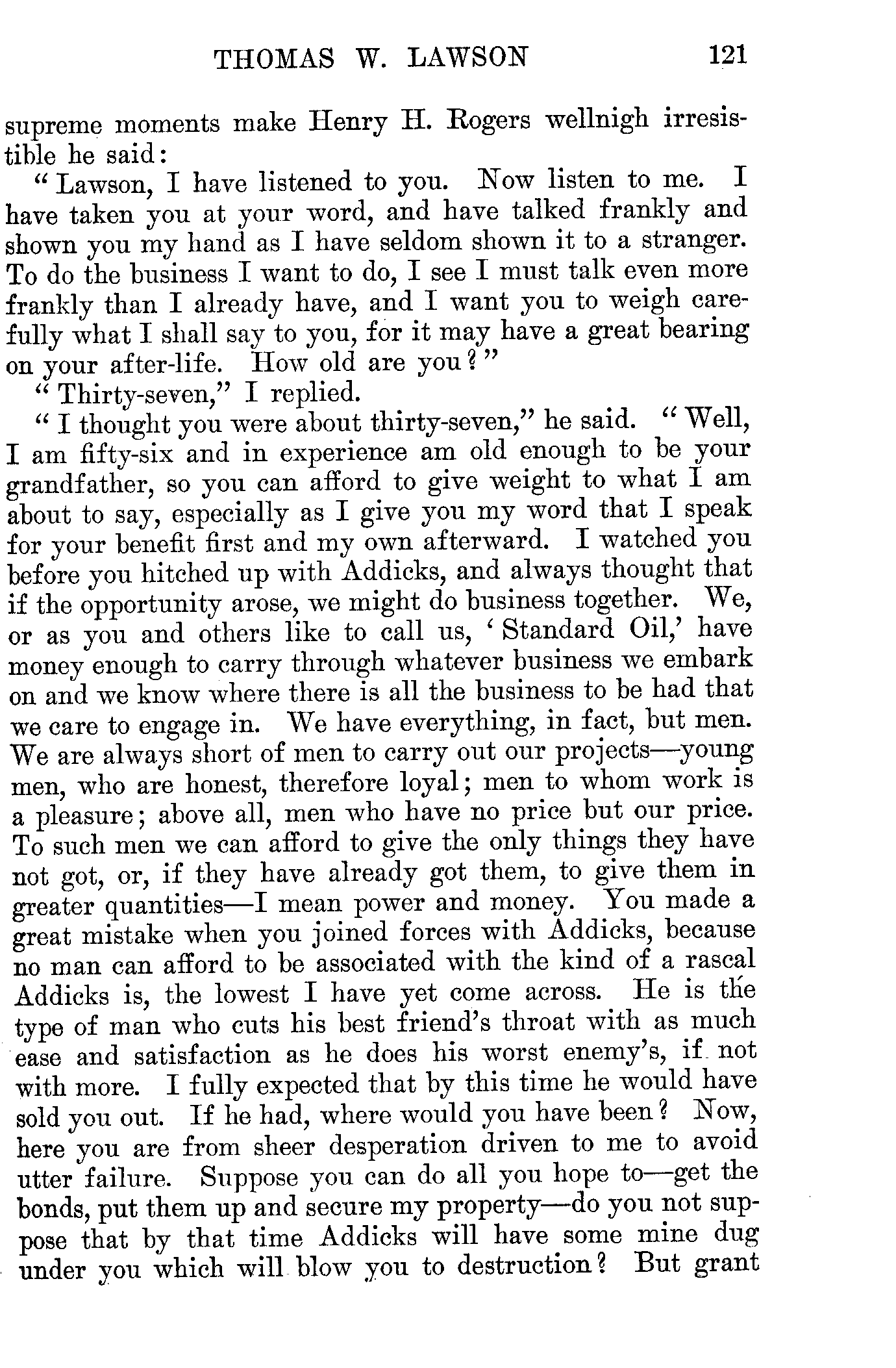 THOMAS W. LAWSON 121

supreme moments make Henry H. Rogers wellnigh irresistible he said:

"Lawson, I have listened to you. Now listen to me. I have taken you at your word, and have talked frankly and shown you my hand as I have seldom shown it to a stranger. To do the business I want to do, I see I must talk even more frankly than I already have, and I want you to weigh carefully what I shall say to you, for it may have a great bearing on your after-life. How old are you?"

"Thirty-seven," I replied.

"I thought you were about thirty-seven," he said. "Well, I am fifty-six and in experience am old enough to be your grandfather, so you can afford to give weight to what I am about to say, especially as I give you my word that I speak for your benefit first and my own afterward. I watched you before you hitched up with Addicks, and always thought that if the opportunity arose, we might do business together. We, or as you and others like to call us, 'Standard Oil,' have money enough to carry through whatever business we embark on and we know where there is all the business to be had that we care to engage in. We have everything, in fact, but men. We are always short of men to carry out our projects—young men, who are honest, therefore loyal; men to whom work is a pleasure; above all, men who have no price but our price. To such men we can afford to give the only things they have not got, or, if they have already got them, to give them in greater quantities—I mean power and money. You made a great mistake when you joined forces with Addicks, because no man can afford to be associated with the kind of a rascal Addicks is, the lowest I have yet come across. He is the type of man who cuts his best friend's throat with as much ease and satisfaction as he does his worst enemy's, if not with more. I fully expected that by this time he would have sold you out. If he had, where would you have been? Now, here you are from sheer desperation driven to me to avoid utter failure. Suppose you can do all you hope to—get the bonds, put them up and secure my property—do you not suppose that by that time Addicks will have some mine dug under you which will blow you to destruction? But grant